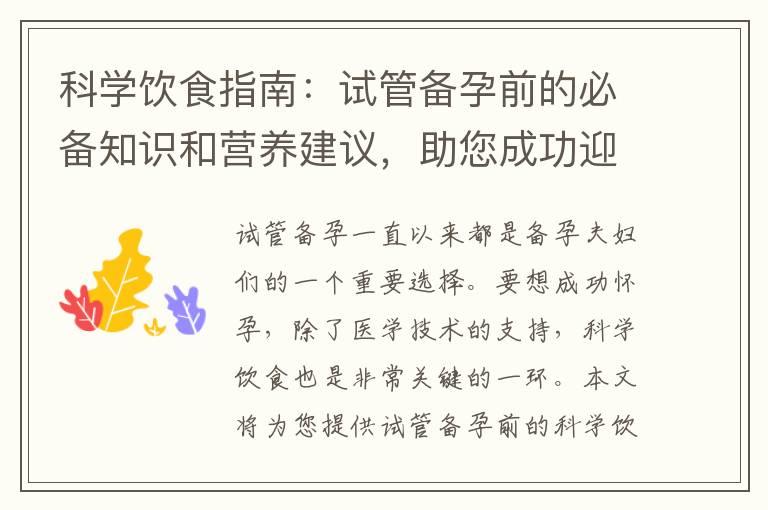 科学饮食指南：试管备孕前的必备知识和营养建议，助您成功迎

试管备孕一直以来都是备孕夫妇们的一个重要选择。要想成功怀孕，除了医学技术的支持，科学饮食也是非常关键的一环。本文将为您提供试管备孕前的科学饮